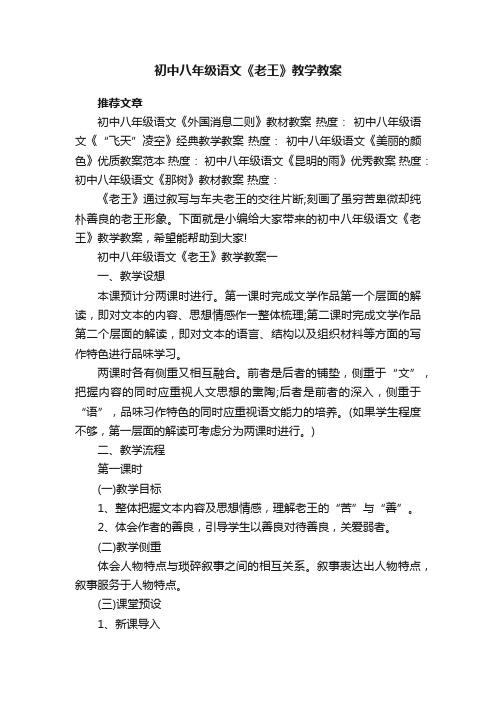 初中八年级语文《老王》教学教案

推荐文章

初中八年级语文《外国消息二则》教材教案 热度： 初中八年级语文《“飞天”凌空》经典教学教案 热度： 初中八年级语文《美丽的颜色》优质教案范本 热度： 初中八年级语文《昆明的雨》优秀教案 热度： 初中八年级语文《那树》教材教案 热度：

《老王》通过叙写与车夫老王的交往片断;刻画了虽穷苦卑微却纯朴善良的老王形象。下面就是小编给大家带来的初中八年级语文《老王》教学教案，希望能帮助到大家!

初中八年级语文《老王》教学教案一

一、教学设想

本课预计分两课时进行。第一课时完成文学作品第一个层面的解读，即对文本的内容、思想情感作一整体梳理;第二课时完成文学作品第二个层面的解读，即对文本的语言、结构以及组织材料等方面的写作特色进行品味学习。

两课时各有侧重又相互融合。前者是后者的铺垫，侧重于“文”，把握内容的同时应重视人文思想的熏陶;后者是前者的深入，侧重于“语”，品味习作特色的同时应重视语文能力的培养。(如果学生程度不够，第一层面的解读可考虑分为两课时进行。)

二、教学流程

第一课时

(一)教学目标

1、整体把握文本内容及思想情感，理解老王的“苦”与“善”。

2、体会作者的善良，引导学生以善良对待善良，关爱弱者。

(二)教学侧重

体会人物特点与琐碎叙事之间的相互关系。叙事表达出人物特点，叙事服务于人物特点。

(三)课堂预设

1、新课导入